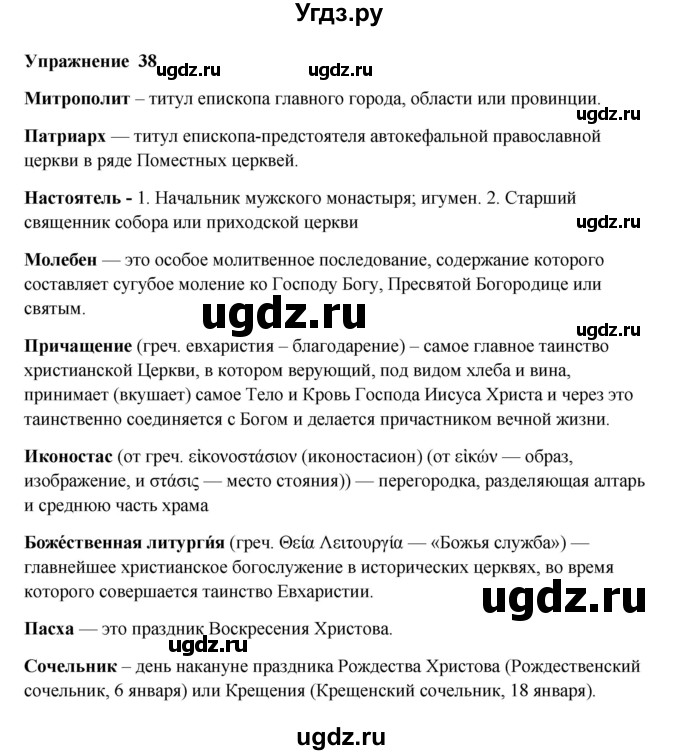 Угдз.ру

Упражнение 38 ugdz.ru ugdz.ru

Митрополит – титул епископа главного города, области или провинции.

ugdz.ru

Патриарх — титул епископа-предстоятеля автокефальной православной церкви в ряде Поместных церквей.

Настоятель - 1. Начальник мужского монастыря; игумен. 2. Старший священник собора или приходской церкви

ugdz.ru

Молебен — это особое молитвенное последование, содержание которого составляет сугубое моление ко Господу Богу, Пресвятой Богородице или святым.

ugdz.ru

ugdz.ru

Причащение (греч. евхаристия – благодарение) – самое главное таинство христианской Церкви, в котором верующий, под видом хлеба и вина, принимает (вкушает) самое Тело и Кровь Господа Иисуса Христа и через это таинственно соединяется с Богом и делается причастником вечной жизни.

Иконостас (от греч. εἰκονοστάσιον (иконостасион) (от εἰκών — образ, изображение, и στάσις — место стояния)) — перегородка, разделяющая алтарь и среднюю часть храма

Боже́ственная литурги́я (греч. Θεία Λειτουργία — «Божья служба») — главнейшее христианское богослужение в исторических церквях, во время которого совершается таинство Евхаристии.

ugdz.ru

Пасха — это праздник Воскресения Христова.

ugdz.ru

Сочельник – день накануне праздника Рождества Христова (Рождественский сочельник, 6 января) или Крещения (Крещенский сочельник, 18 января).

ugdz.ru